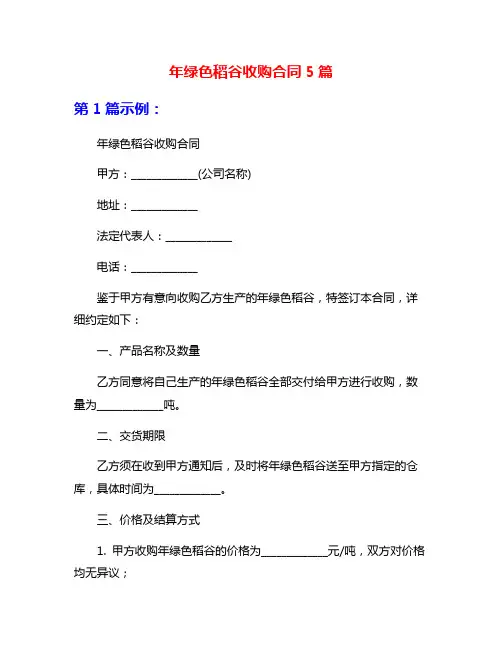 年绿色稻谷收购合同 5 篇

第 1 篇示例：

年绿色稻谷收购合同

甲方：____________(公司名称)

地址：____________

法定代表人：____________

电话：____________

鉴于甲方有意向收购乙方生产的年绿色稻谷，特签订本合同，详细约定如下：

一、产品名称及数量

乙方同意将自己生产的年绿色稻谷全部交付给甲方进行收购，数量为____________吨。

二、交货期限

乙方须在收到甲方通知后，及时将年绿色稻谷送至甲方指定的仓库，具体时间为____________。

三、价格及结算方式

1. 甲方收购年绿色稻谷的价格为____________元/吨，双方对价格均无异议；